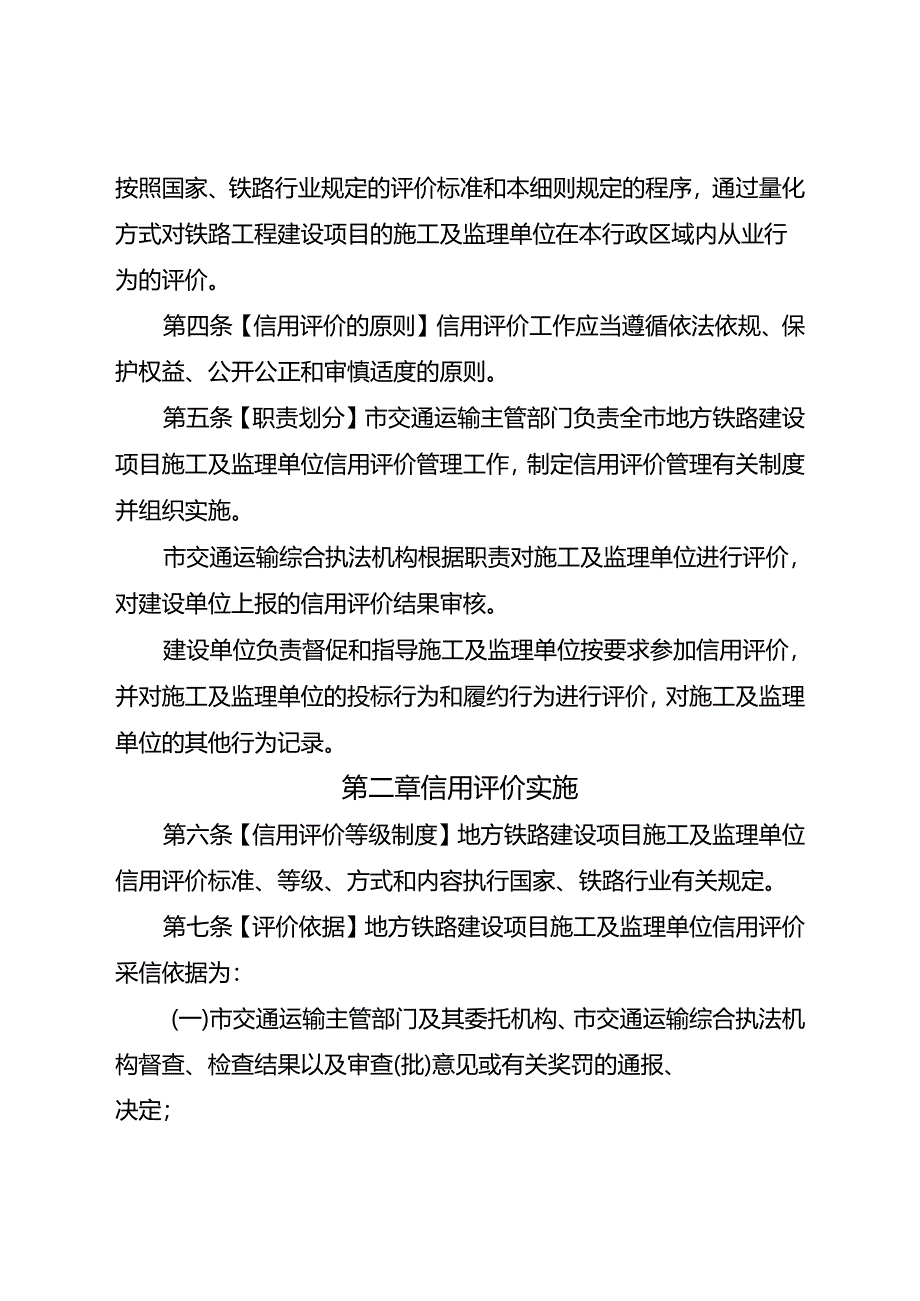 按照国家、铁路行业规定的评价标准和本细则规定的程序，通过量化方式对铁路工程建设项目的施工及监理单位在本行政区域内从业行为的评价。

第四条【信用评价的原则】信用评价工作应当遵循依法依规、保护权益、公开公正和审慎适度的原则。

第五条【职责划分】市交通运输主管部门负责全市地方铁路建设项目施工及监理单位信用评价管理工作，制定信用评价管理有关制度并组织实施。

市交通运输综合执法机构根据职责对施工及监理单位进行评价，对建设单位上报的信用评价结果审核。

建设单位负责督促和指导施工及监理单位按要求参加信用评价，并对施工及监理单位的投标行为和履约行为进行评价，对施工及监理单位的其他行为记录。

第二章信用评价实施

第六条【信用评价等级制度】地方铁路建设项目施工及监理单位信用评价标准、等级、方式和内容执行国家、铁路行业有关规定。

第七条【评价依据】地方铁路建设项目施工及监理单位信用评价采信依据为：

(一)市交通运输主管部门及其委托机构、市交通运输综合执法机构督查、检查结果以及审查(批)意见或有关奖罚的通报、决定；